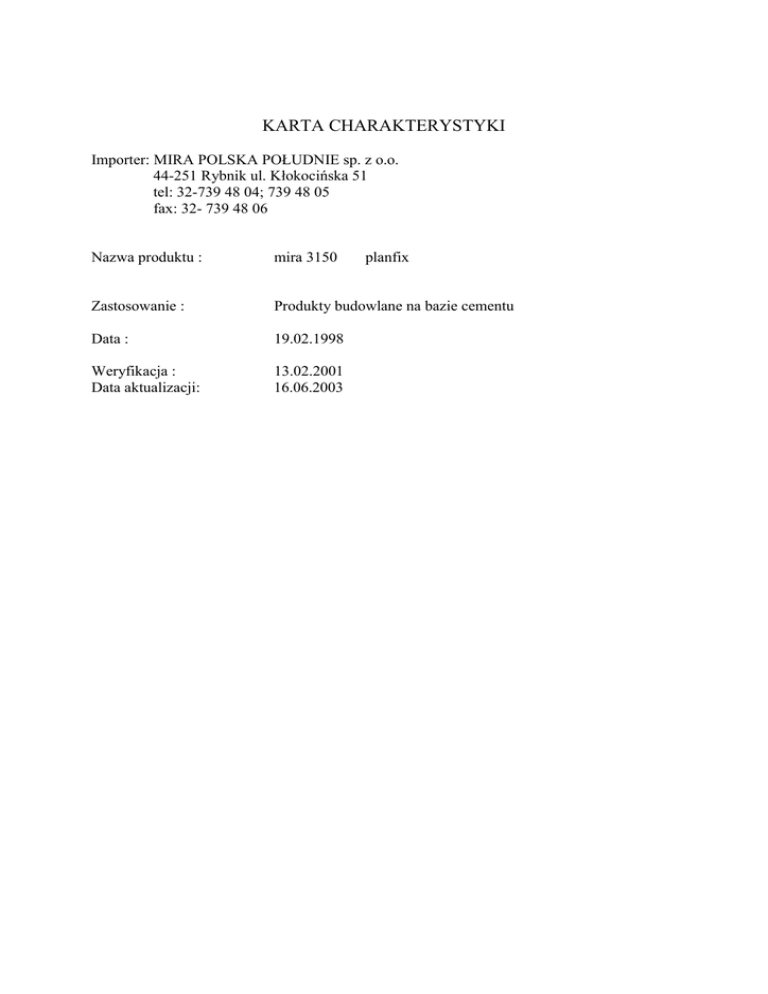 KARTA CHARAKTERYSTYKI

Importer: MIRA POLSKA POŁUDNIE sp. z o.o.
44-251 Rybnik ul. Kłokocińska 51
tel: 32-739 48 04; 739 48 05
fax: 32- 739 48 06

Nazwa produktu : mira 3150 planfix

Zastosowanie : Produkty budowlane na bazie cementu

Data : 19.02.1998

Weryfikacja : 13.02.2001
Data aktualizacji: 16.06.2003